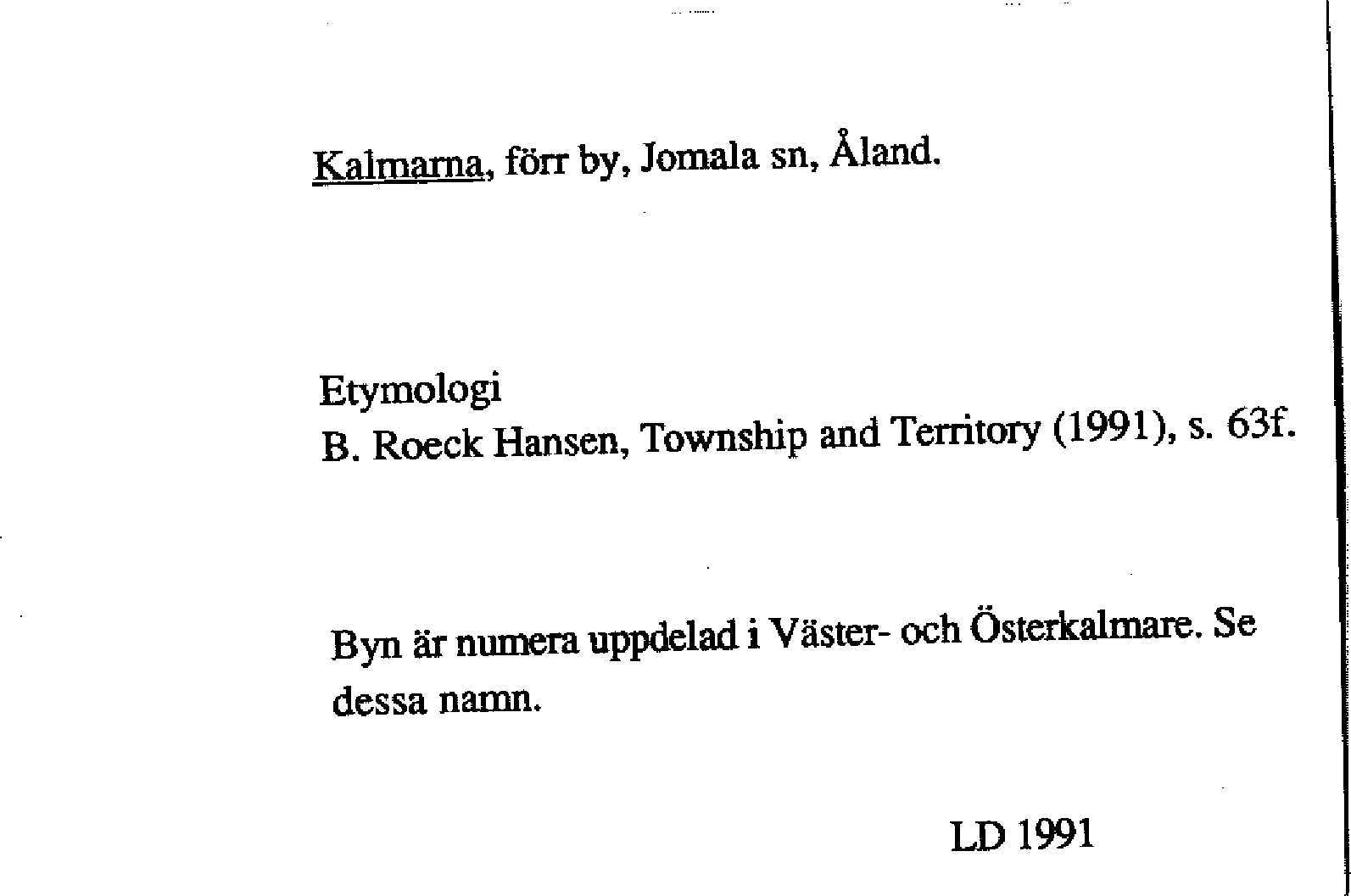 Kalmarna, förr by, Jomala sn, Åland.

Etymologi
B. Roeck Hansen, Township and Territory (1991), s. 63f.

Byn är numera uppdelad i Väster- och Österkalmare. Se dessa namn.

LD 1991